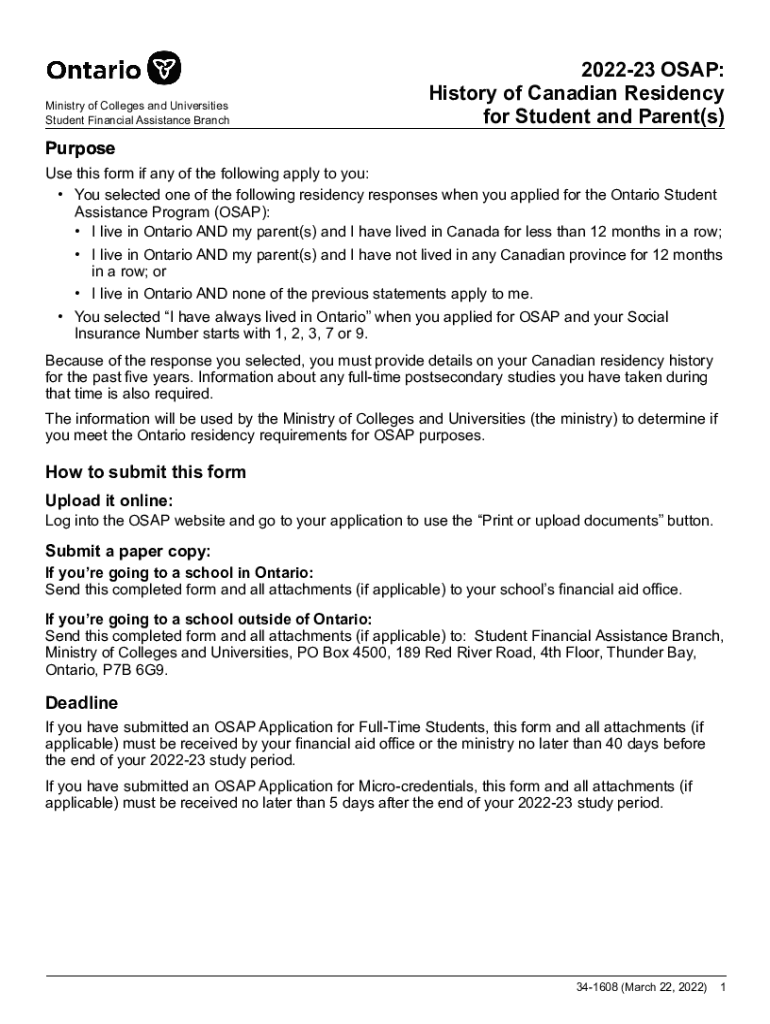 Ontario

Ministry of Colleges and Universities
Student Financial Assistance Branch

2022-23 OSAP:
History of Canadian Residency for Student and Parent(s)

Purpose

Use this form if any of the following apply to you:

• You selected one of the following residency responses when you applied for the Ontario Student Assistance Program (OSAP):
 • I live in Ontario AND my parent(s) and I have lived in Canada for less than 12 months in a row;
 • I live in Ontario AND my parent(s) and I have not lived in any Canadian province for 12 months in a row; or
 • I live in Ontario AND none of the previous statements apply to me.
• You selected “I have always lived in Ontario” when you applied for OSAP and your Social Insurance Number starts with 1, 2, 3, 7 or 9.

Because of the response you selected, you must provide details on your Canadian residency history for the past five years. Information about any full-time postsecondary studies you have taken during that time is also required.

The information will be used by the Ministry of Colleges and Universities (the ministry) to determine if you meet the Ontario residency requirements for OSAP purposes.

How to submit this form

Upload it online:
Log into the OSAP website and go to your application to use the “Print or upload documents” button.

Submit a paper copy:
If you’re going to a school in Ontario:
Send this completed form and all attachments (if applicable) to your school’s financial aid office.

If you’re going to a school outside of Ontario:
Send this completed form and all attachments (if applicable) to: Student Financial Assistance Branch, Ministry of Colleges and Universities, PO Box 4500, 189 Red River Road, 4th Floor, Thunder Bay, Ontario, P7B 6G9.

Deadline

If you have submitted an OSAP Application for Full-Time Students, this form and all attachments (if applicable) must be received by your financial aid office or the ministry no later than 40 days before the end of your 2022-23 study period.

If you have submitted an OSAP Application for Micro-credentials, this form and all attachments (if applicable) must be received no later than 5 days after the end of your 2022-23 study period.

34-1608 (March 22, 2022) 1